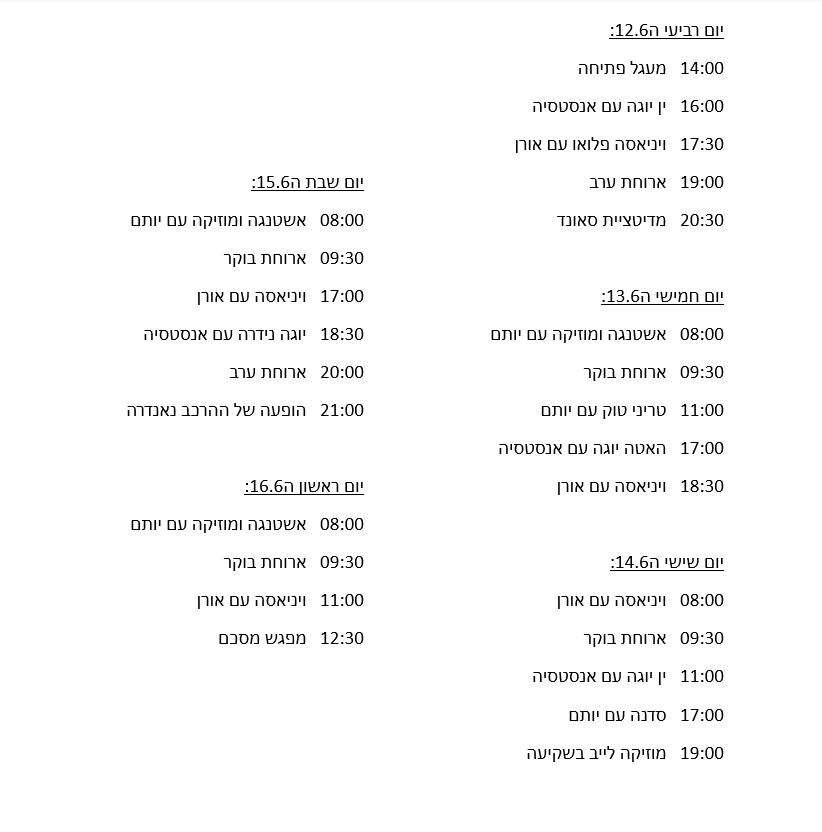 יום רביעי ה12.6:

14:00 מעגל פתיחה

16:00 ין יוגה עם אנסטסיה

17:30 ויניאסה פלואו עם אורן

19:00 ארוחת ערב

20:30 מדיטציית סאונד

יום חמישי ה13.6:

08:00 אשטנגה ומוזיקה עם יותם

09:30 ארוחת בוקר

11:00 טריני טוק עם יותם

17:00 האטה יוגה עם אנסטסיה

18:30 ויניאסה עם אורן

יום שישי ה14.6:

08:00 ויניאסה עם אורן

09:30 ארוחת בוקר

11:00 ין יוגה עם אנסטסיה

17:00 סדנה עם יותם

19:00 מוזיקה לייב בשקיעה

יום שבת ה15.6:

08:00 אשטנגה ומוזיקה עם יותם

09:30 ארוחת בוקר

17:00 ויניאסה עם אורן

18:30 יוגה נידרה עם אנסטסיה

20:00 ארוחת ערב

21:00 הופעה של ההרכב נאנדרה

יום ראשון ה16.6:

08:00 אשטנגה ומוזיקה עם יותם

09:30 ארוחת בוקר

11:00 ויניאסה עם אורן

12:30 מפגש מסכם